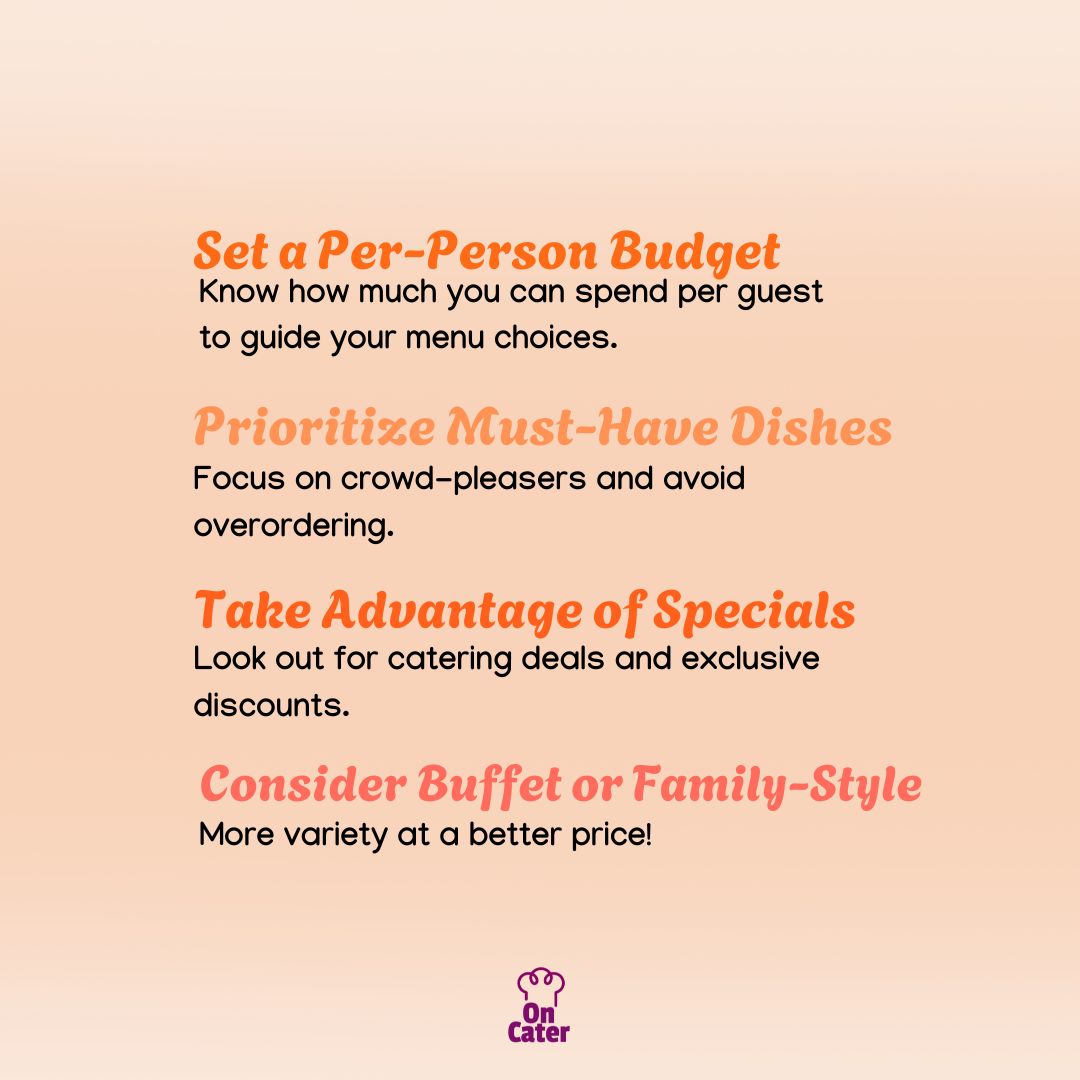 Set a Per-Person Budget

Know how much you can spend per guest to guide your menu choices.

Prioritize Must-Have Dishes

Focus on crowd-pleasers and avoid overordering.

Take Advantage of Specials

Look out for catering deals and exclusive discounts.

Consider Buffet or Family-Style

More variety at a better price!

On
Cater